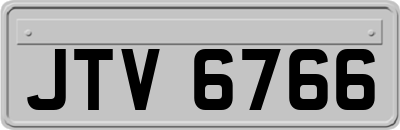 JTV 6766